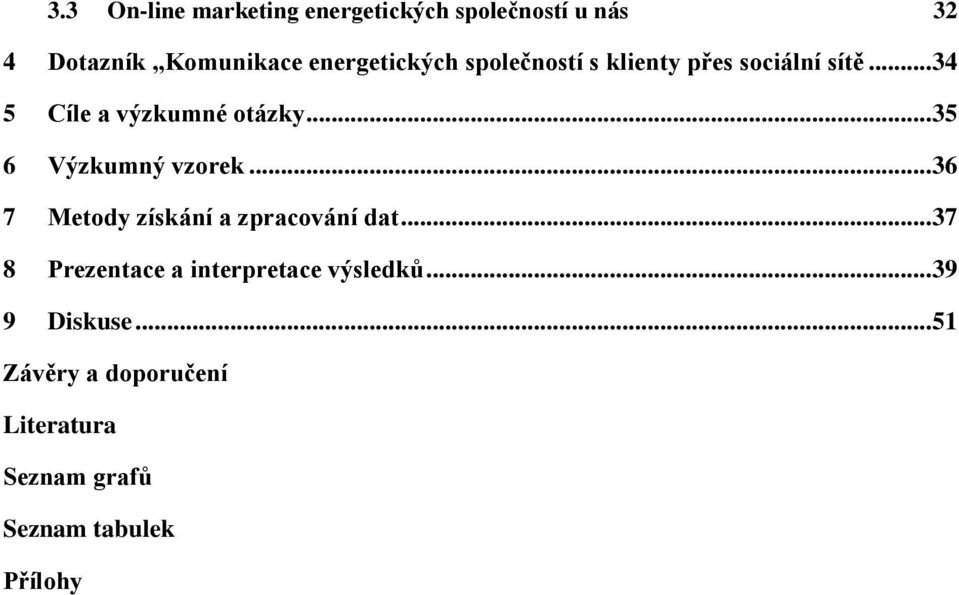 3.3 On-line marketing energetických společností u nás 32

4 Dotazník „Komunikace energetických společností s klienty přes sociální sítě ...34

5 Cíle a výzkumné otázky...35

6 Výzkumný vzorek ...36

7 Metody získání a zpracování dat...37

8 Prezentace a interpretace výsledků...39

9 Diskuse...51

Závěry a doporučení

Literatura

Seznam grafů

Seznam tabulek

Přílohy